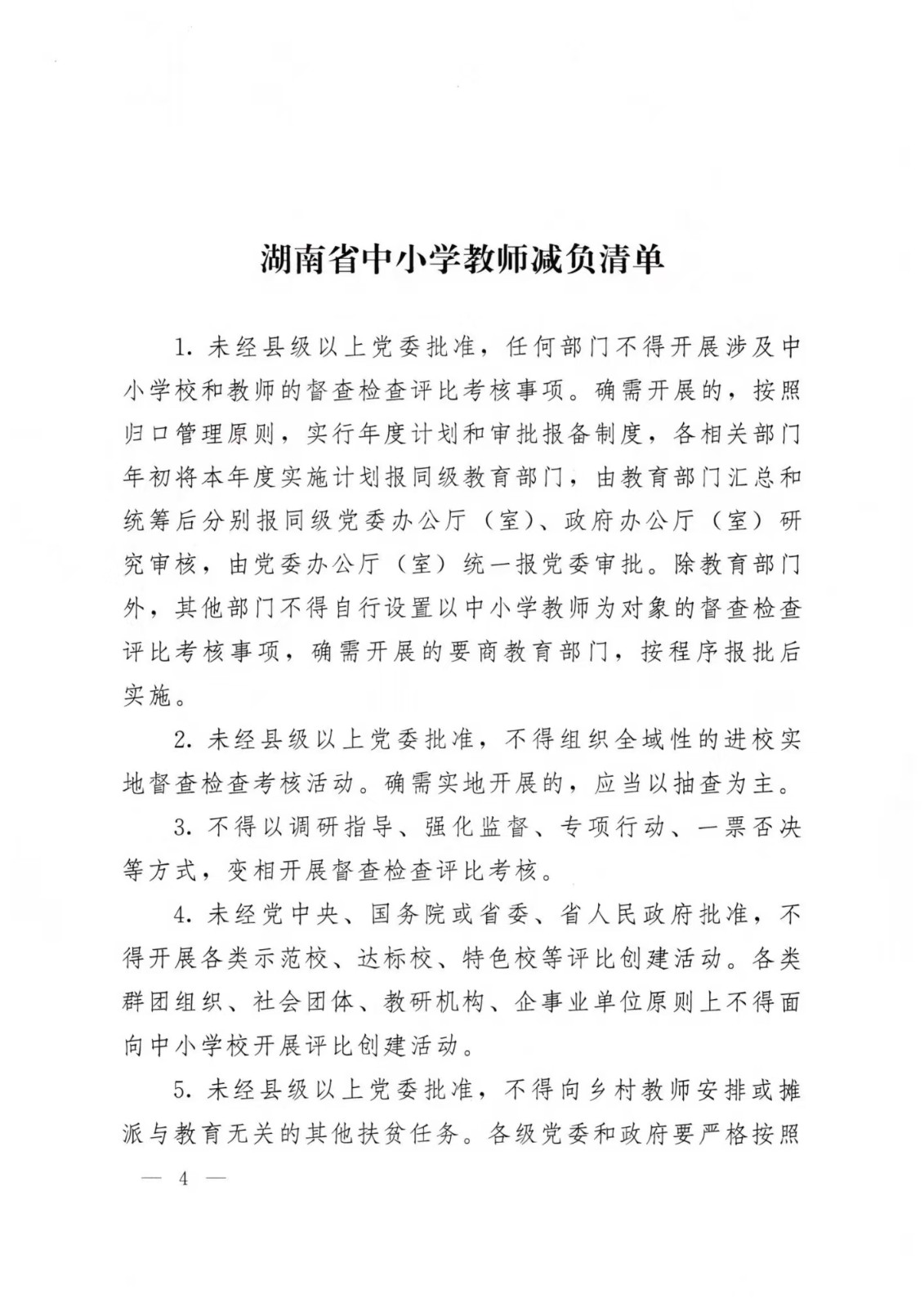 湖南省中小学教师减负清单

1. 未经县级以上党委批准，任何部门不得开展涉及中小学校和教师的督查检查评比考核事项。确需开展的，按照归口管理原则，实行年度计划和审批报备制度，各相关部门年初将本年度实施计划报同级教育部门，由教育部门汇总和统筹后分别报同级党委办公厅（室）、政府办公厅（室）研究审核，由党委办公厅（室）统一报党委审批。除教育部门外，其他部门不得自行设置以中小学教师为对象的督查检查评比考核事项，确需开展的要商教育部门，按程序报批后实施。

2. 未经县级以上党委批准，不得组织全域性的进校实地督查检查考核活动。确需实地开展的，应当以抽查为主。

3. 不得以调研指导、强化监督、专项行动、一票否决等方式，变相开展督查检查评比考核。

4. 未经党中央、国务院或省委、省人民政府批准，不得开展各类示范校、达标校、特色校等评比创建活动。各类群团组织、社会团体、教研机构、企事业单位原则上不得面向中小学校开展评比创建活动。

5. 未经县级以上党委批准，不得向乡村教师安排或摊派与教育无关的其他扶贫任务。各级党委和政府要严格按照

— 4 —